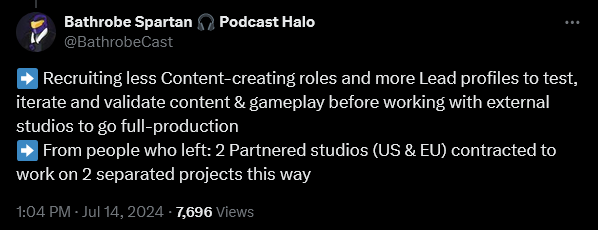 Bathrobe Spartan 🎧 Podcast Halo
@BathrobeCast

➡️ Recruiting less Content-creating roles and more Lead profiles to test, iterate and validate content & gameplay before working with external studios to go full-production
➡️ From people who left: 2 Partnered studios (US & EU) contracted to work on 2 separated projects this way

1:04 PM · Jul 14, 2024 · 7,696 Views